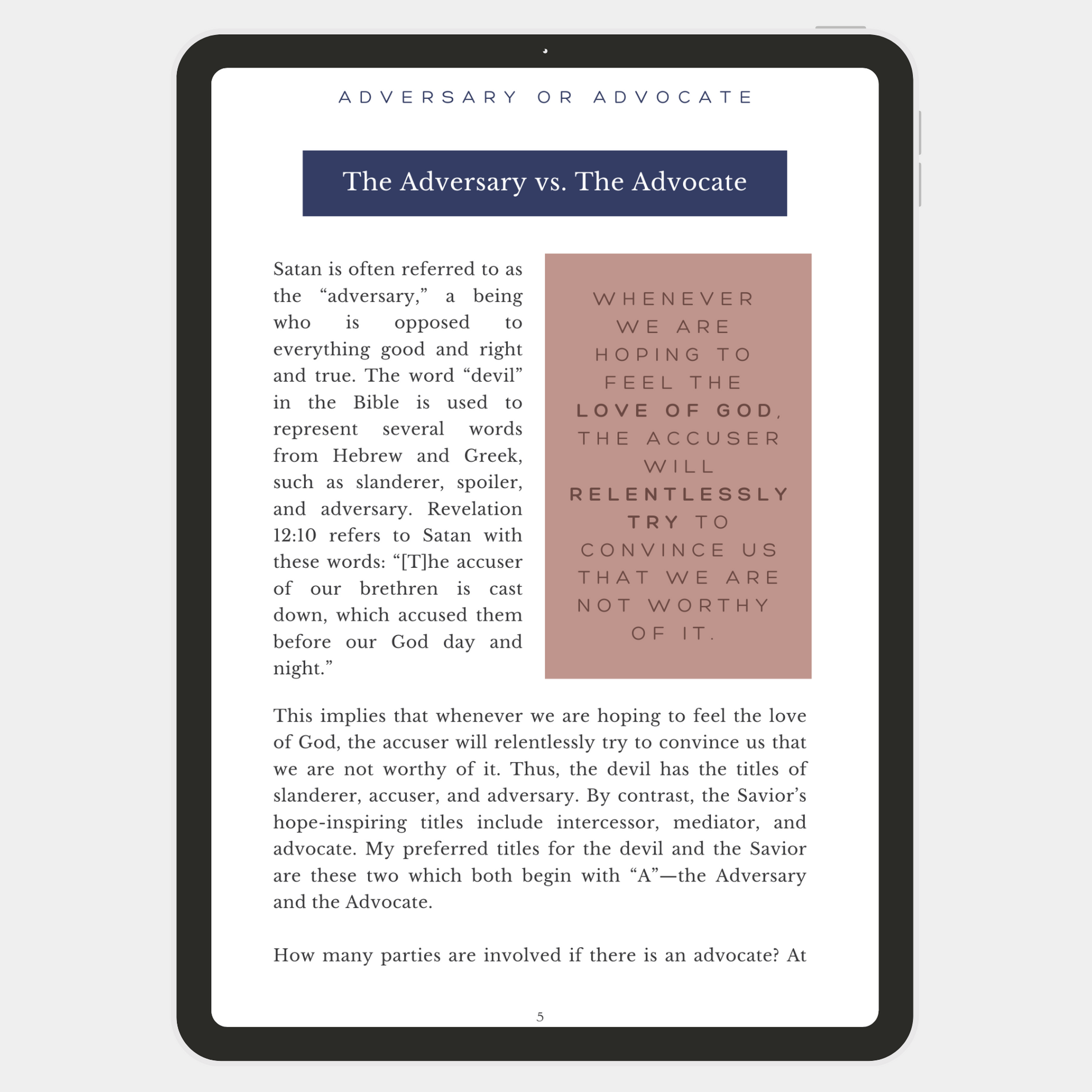 ADVERSARY OR ADVOCATE

The Adversary vs. The Advocate

Satan is often referred to as the "adversary," a being who is opposed to everything good and right and true. The word "devil" in the Bible is used to represent several words from Hebrew and Greek, such as slanderer, spoiler, and adversary. Revelation 12:10 refers to Satan with these words: "[T]he accuser of our brethren is cast down, which accused them before our God day and night."

WHENEVER WE ARE HOPING TO FEEL THE LOVE OF GOD, THE ACCUSER WILL RELENTLESSLY TRY TO CONVINCE US THAT WE ARE NOT WORTHY OF IT.

This implies that whenever we are hoping to feel the love of God, the accuser will relentlessly try to convince us that we are not worthy of it. Thus, the devil has the titles of slanderer, accuser, and adversary. By contrast, the Savior's hope-inspiring titles include intercessor, mediator, and advocate. My preferred titles for the devil and the Savior are these two which both begin with "A"—the Adversary and the Advocate.

How many parties are involved if there is an advocate? At

5